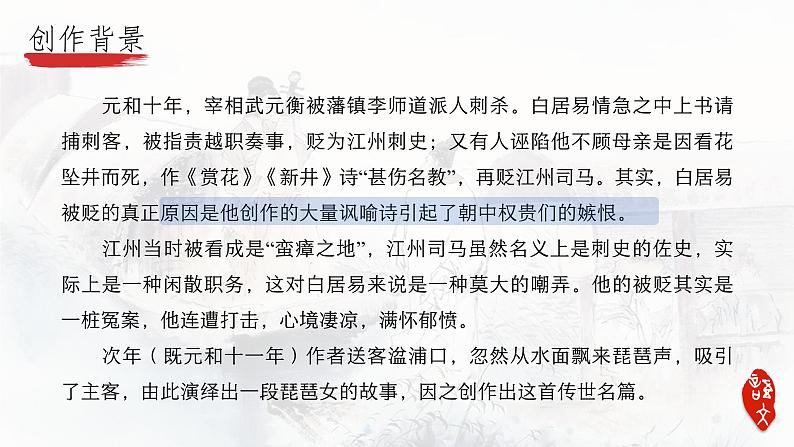 创作背景

元和十年，宰相武元衡被藩镇李师道派人刺杀。白居易情急之中上书请捕刺客，被指责越职奏事，贬为江州刺史；又有人诬陷他不顾母亲是因看花坠井而死，作《赏花》《新井》诗“甚伤名教”，再贬江州司马。其实，白居易被贬的真正原因是他创作的大量讽喻诗引起了朝中权贵们的嫉恨。

江州当时被看成是“蛮瘴之地”，江州司马虽然名义上是刺史的佐史，实际上是一种闲散职务，这对白居易来说是一种莫大的嘲弄。他的被贬其实是一桩冤案，他连遭打击，心境凄凉，满怀郁愤。

次年（既元和十一年）作者送客湓浦口，忽然从水面飘来琵琶声，吸引了主客，由此演绎出一段琵琶女的故事，因之创作出这首传世名篇。

语文